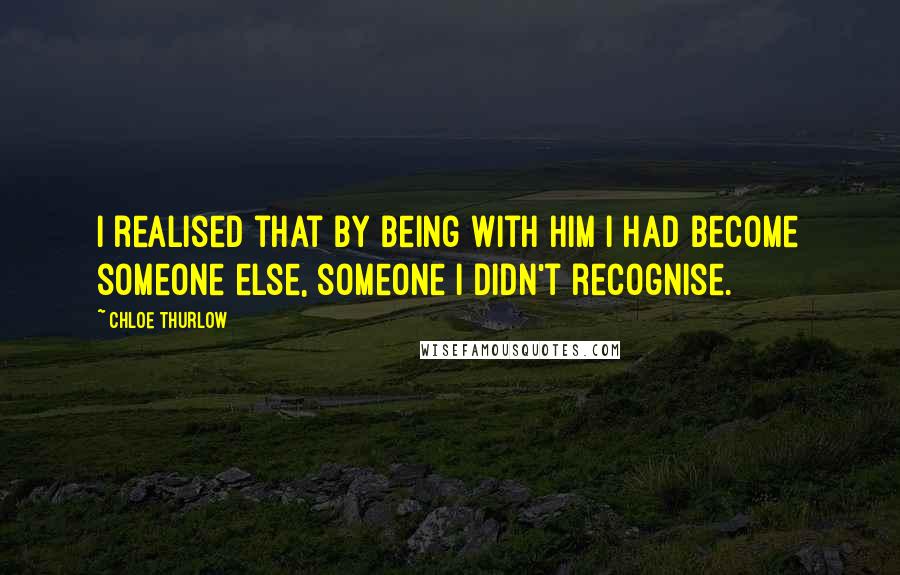 I REALISED THAT BY BEING WITH HIM I HAD BECOME SOMEONE ELSE, SOMEONE I DIDN'T RECOGNISE.

~ CHLOE THURLOW

WISEFAMOUSQUOTES.COM